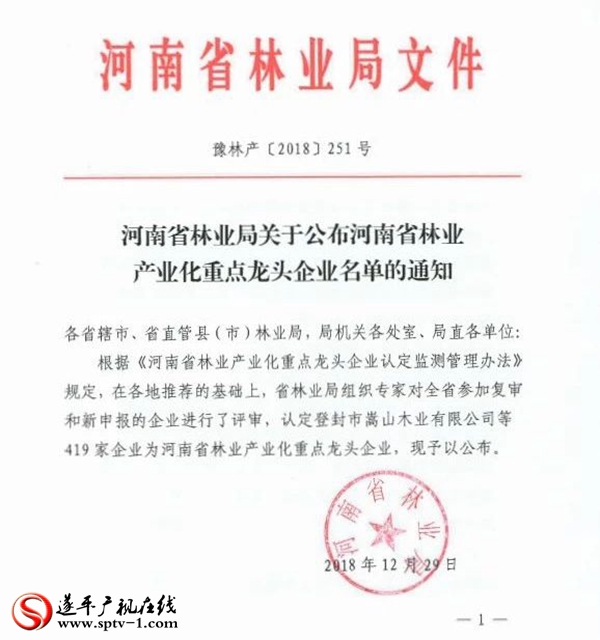 河南省林业局文件

豫林产〔2018〕251号

河南省林业局关于公布河南省林业产业化重点龙头企业名单的通知

各省辖市、省直管县（市）林业局，局机关各处室、局直各单位：

根据《河南省林业产业化重点龙头企业认定监测管理办法》规定，在各地推荐的基础上，省林业局组织专家对全省参加复审和新申报的企业进行了评审，认定登封市嵩山木业有限公司等419家企业为河南省林业产业化重点龙头企业，现予以公布。

河南省林业

2018年12月29日

遂平广视在线
www.sptv-1.com

—1—